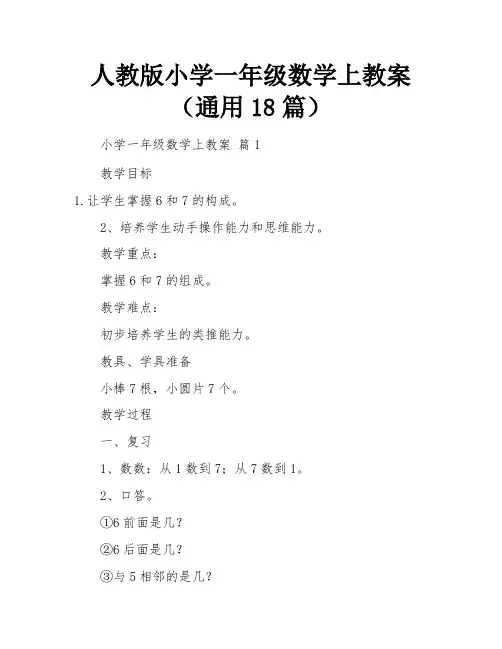 人教版小学一年级数学上教案（通用 18 篇）

小学一年级数学上教案 篇 1

教学目标

1.让学生掌握 6 和 7 的构成。

2、培养学生动手操作能力和思维能力。

教学重点：

掌握 6 和 7 的组成。

教学难点：

初步培养学生的类推能力。

教具、学具准备

小棒 7 根，小圆片 7 个。

教学过程

一、复习

1、数数：从 1 数到 7；从 7 数到 1。

2、口答。

①6 前面是几？

②6 后面是几？

③与 5 相邻的是几？